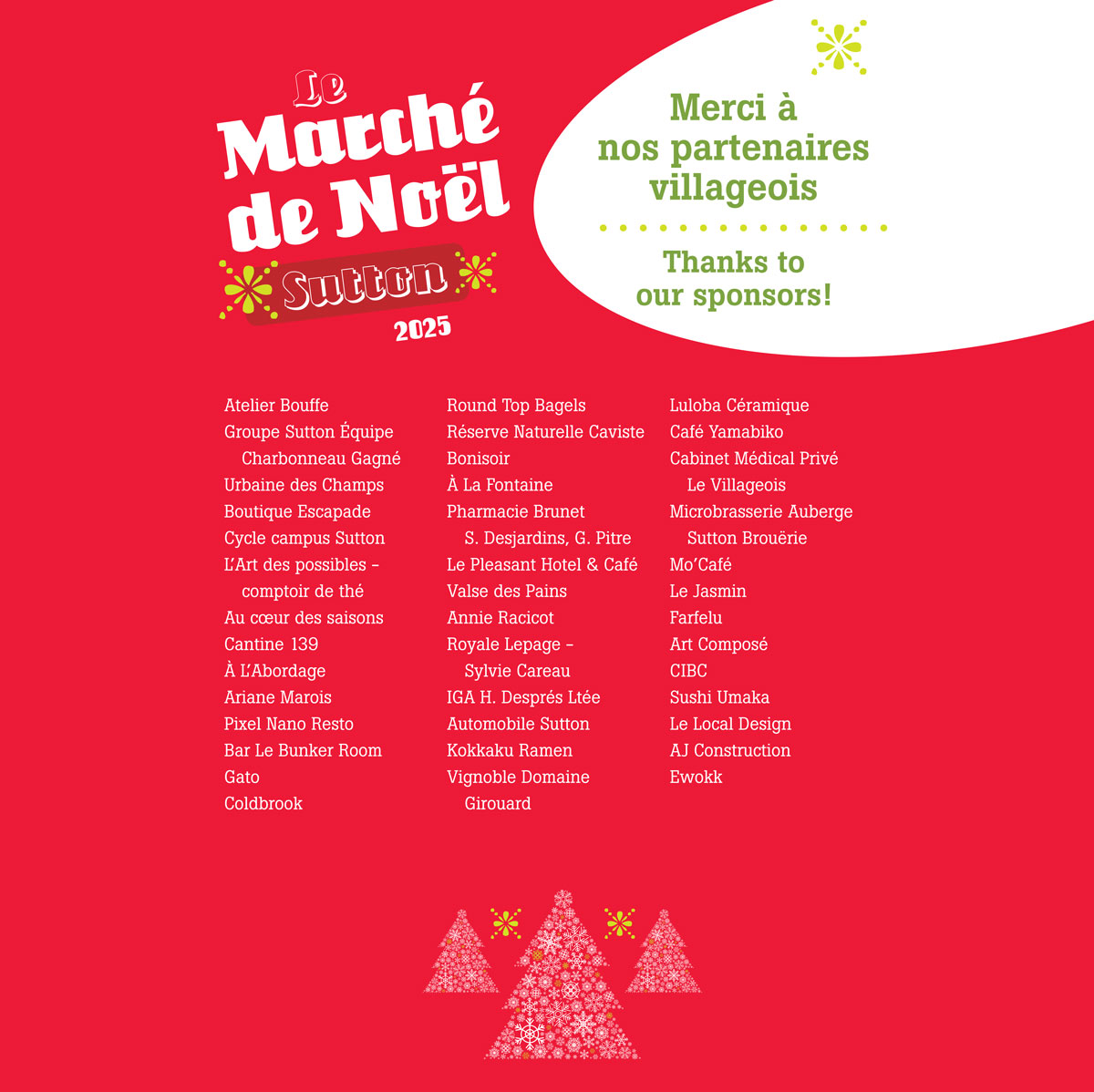 Le Marché de Noël Sutton 2025

Merci à nos partenaires villageois

Thanks to our sponsors!

Atelier Bouffe
Groupe Sutton Équipe Charbonneau Gagné
Urbaine des Champs
Boutique Escapade
Cycle campus Sutton
L'Art des possibles – comptoir de thé
Au cœur des saisons
Cantine 139
À L'Abordage
Ariane Marois
Pixel Nano Resto
Bar Le Bunker Room
Gato
Coldbrook

Round Top Bagels
Réserve Naturelle Caviste
Bonisoir
À La Fontaine
Pharmacie Brunet S. Desjardins, G. Pitre
Le Pleasant Hotel & Café
Valse des Pains
Annie Racicot
Royale Lepage – Sylvie Careau
IGA H. Després Ltée
Automobile Sutton
Kokkaku Ramen
Vignoble Domaine Girouard

Luloba Céramique
Café Yamabiko
Cabinet Médical Privé Le Villageois
Microbrasserie Auberge Sutton Brouërie
Mo'Café
Le Jasmin
Farfelu
Art Composé
CIBC
Sushi Umaka
Le Local Design
AJ Construction
Ewokk